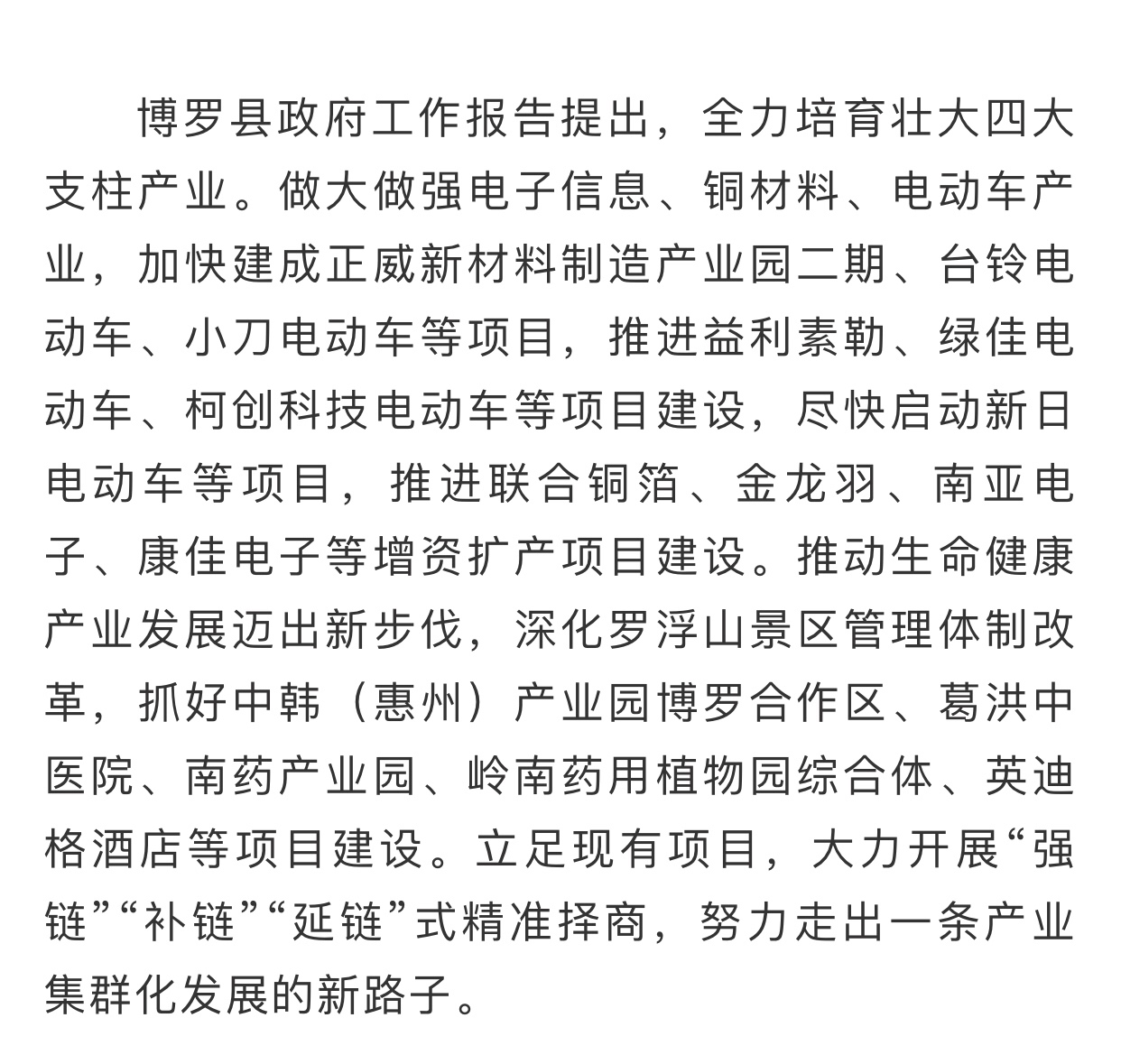 博罗县政府工作报告提出，全力培育壮大四大支柱产业。做大做强电子信息、铜材料、电动车产业，加快建成正威新材料制造产业园二期、台铃电动车、小刀电动车等项目，推进益利素勒、绿佳电动车、柯创科技电动车等项目建设，尽快启动新日电动车等项目，推进联合铜箔、金龙羽、南亚电子、康佳电子等增资扩产项目建设。推动生命健康产业发展迈出新步伐，深化罗浮山景区管理体制改革，抓好中韩（惠州）产业园博罗合作区、葛洪中医院、南药产业园、岭南药用植物园综合体、英迪格酒店等项目建设。立足现有项目，大力开展“强链”“补链”“延链”式精准择商，努力走出一条产业集群化发展的新路子。